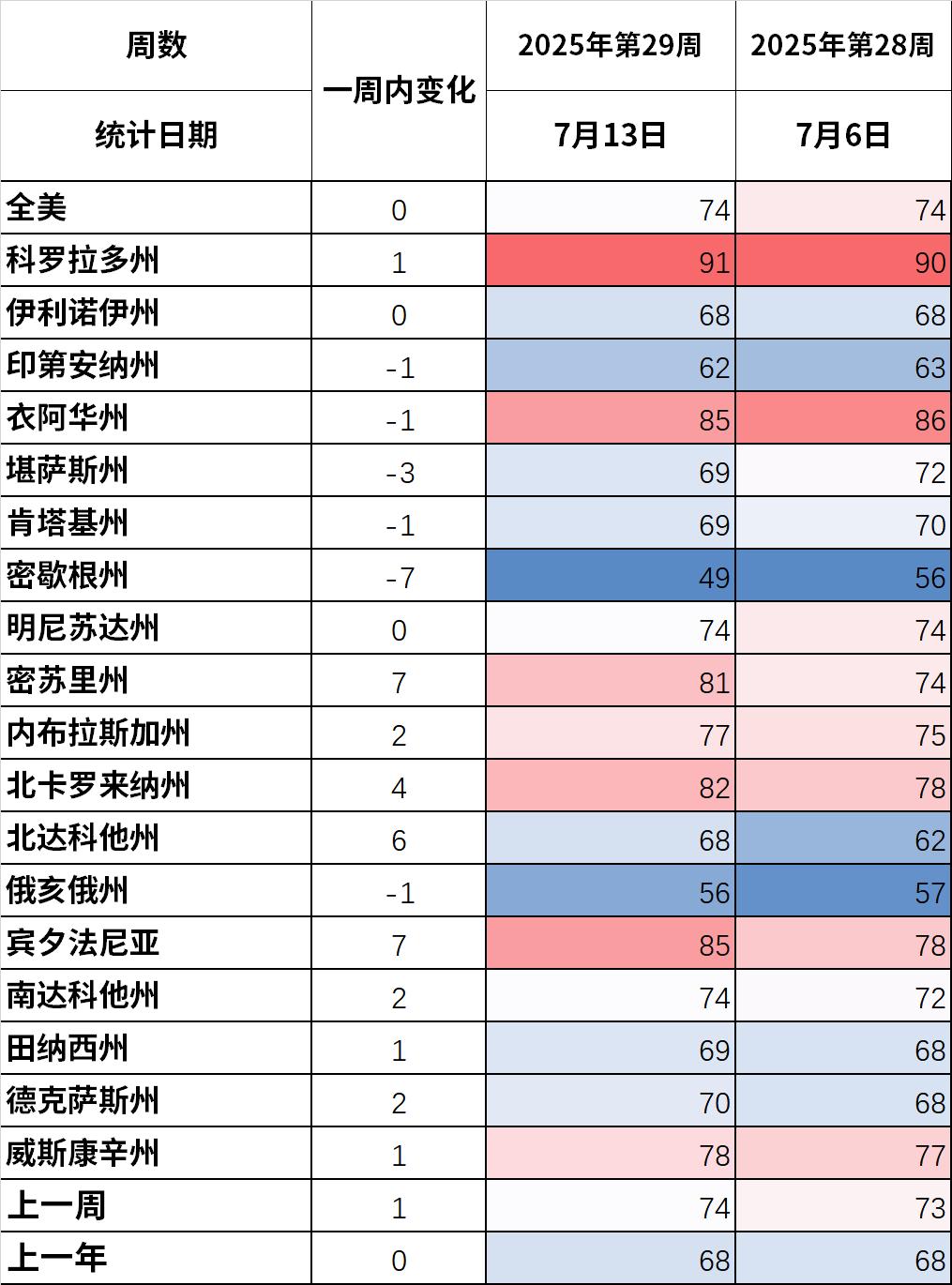 | 周数 | 一周内变化 | 2025年第29周 | 2025年第28周 |
|---|---|---|---|
| 统计日期 | | 7月13日 | 7月6日 |
| 全美 | 0 | 74 | 74 |
| 科罗拉多州 | 1 | 91 | 90 |
| 伊利诺伊州 | 0 | 68 | 68 |
| 印第安纳州 | -1 | 62 | 63 |
| 衣阿华州 | -1 | 85 | 86 |
| 堪萨斯州 | -3 | 69 | 72 |
| 肯塔基州 | -1 | 69 | 70 |
| 密歇根州 | -7 | 49 | 56 |
| 明尼苏达州 | 0 | 74 | 74 |
| 密苏里州 | 7 | 81 | 74 |
| 内布拉斯加州 | 2 | 77 | 75 |
| 北卡罗来纳州 | 4 | 82 | 78 |
| 北达科他州 | 6 | 68 | 62 |
| 俄亥俄州 | -1 | 56 | 57 |
| 宾夕法尼亚 | 7 | 85 | 78 |
| 南达科他州 | 2 | 74 | 72 |
| 田纳西州 | 1 | 69 | 68 |
| 德克萨斯州 | 2 | 70 | 68 |
| 威斯康辛州 | 1 | 78 | 77 |
| 上一周 | 1 | 74 | 73 |
| 上一年 | 0 | 68 | 68 |